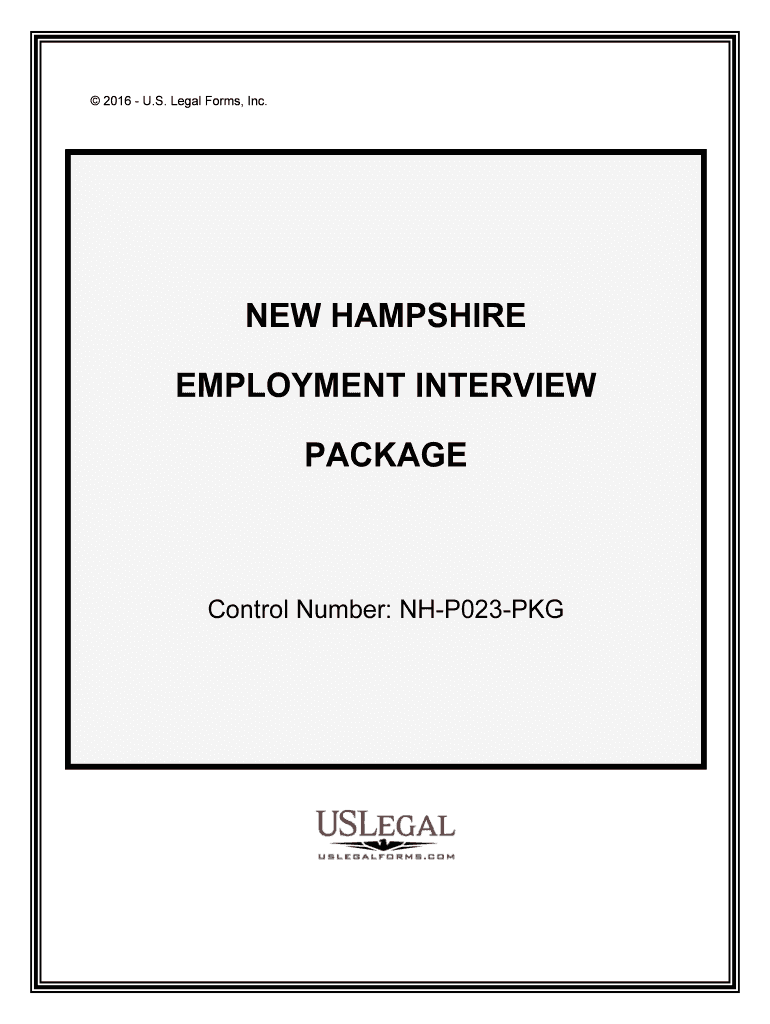 © 2016 - U.S. Legal Forms, Inc.

NEW HAMPSHIRE

EMPLOYMENT INTERVIEW

PACKAGE

Control Number: NH-P023-PKG

USLEGAL

USLEGALFORMS.COM